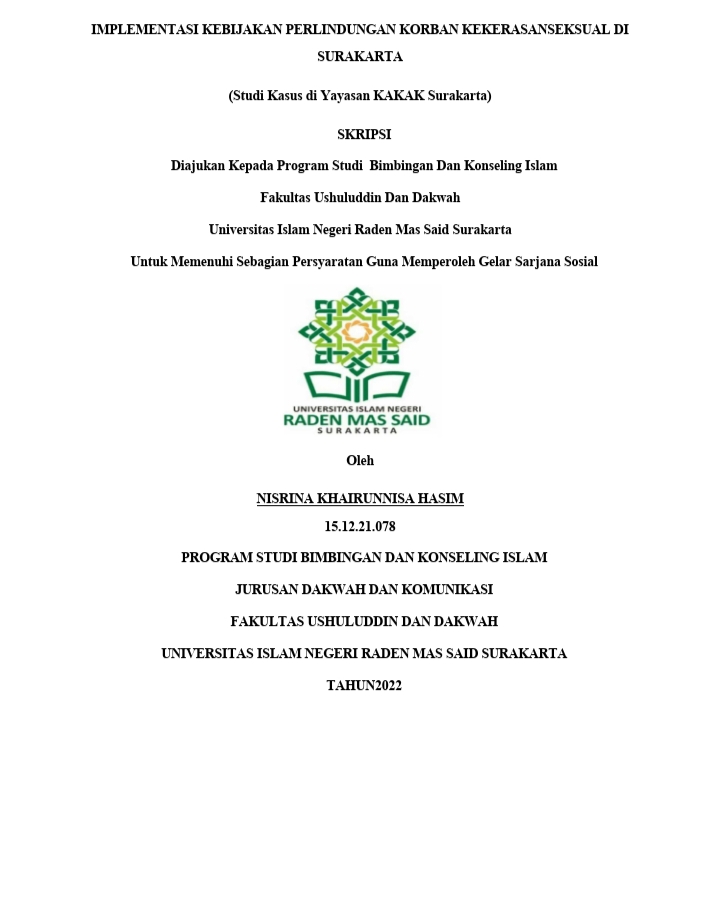 IMPLEMENTASI KEBIJAKAN PERLINDUNGAN KORBAN KEKERASANSEKSUAL DI SURAKARTA

(Studi Kasus di Yayasan KAKAK Surakarta)

SKRIPSI

Diajukan Kepada Program Studi Bimbingan Dan Konseling Islam

Fakultas Ushuluddin Dan Dakwah

Universitas Islam Negeri Raden Mas Said Surakarta

Untuk Memenuhi Sebagian Persyaratan Guna Memperoleh Gelar Sarjana Sosial

UNIVERSITAS ISLAM NEGERI
RADEN MAS SAID
SURAKARTA

Oleh

NISRINA KHAIRUNNISA HASIM

15.12.21.078

PROGRAM STUDI BIMBINGAN DAN KONSELING ISLAM

JURUSAN DAKWAH DAN KOMUNIKASI

FAKULTAS USHULUDDIN DAN DAKWAH

UNIVERSITAS ISLAM NEGERI RADEN MAS SAID SURAKARTA

TAHUN2022